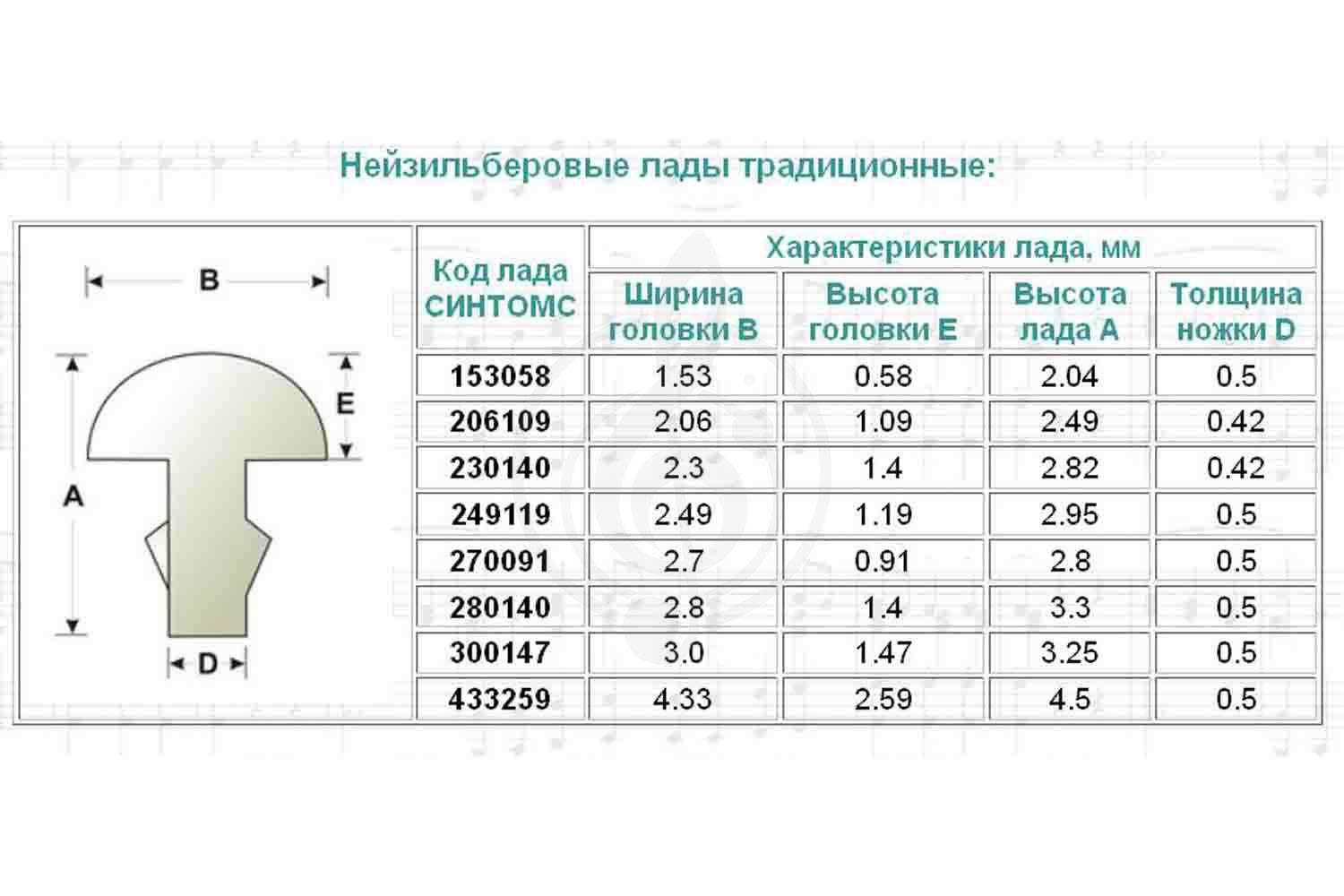 Нейзильберовые лады традиционные:

B
E
A
D

| Код лада СИНТОМС | Характеристики лада, мм | | | |
|---|---|---|---|---|
| | Ширина головки B | Высота головки E | Высота лада A | Толщина ножки D |
| 153058 | 1.53 | 0.58 | 2.04 | 0.5 |
| 206109 | 2.06 | 1.09 | 2.49 | 0.42 |
| 230140 | 2.3 | 1.4 | 2.82 | 0.42 |
| 249119 | 2.49 | 1.19 | 2.95 | 0.5 |
| 270091 | 2.7 | 0.91 | 2.8 | 0.5 |
| 280140 | 2.8 | 1.4 | 3.3 | 0.5 |
| 300147 | 3.0 | 1.47 | 3.25 | 0.5 |
| 433259 | 4.33 | 2.59 | 4.5 | 0.5 |